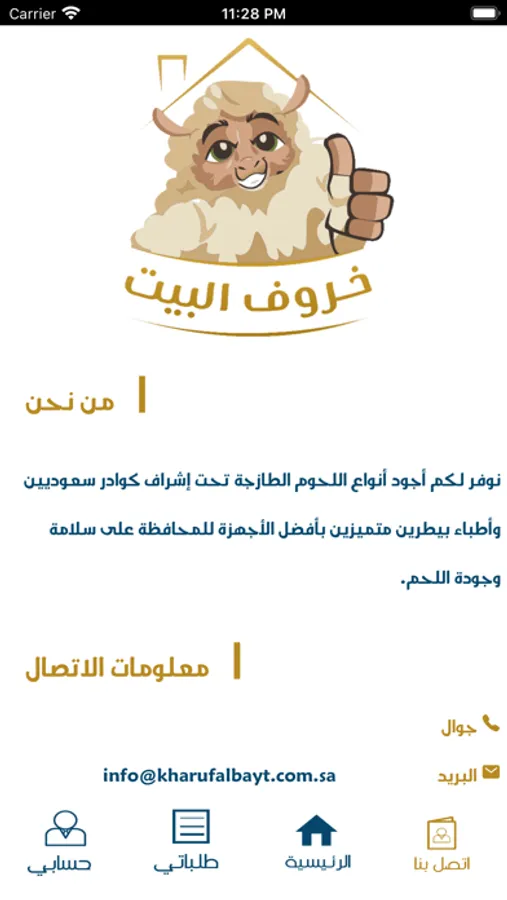 Carrier 11:28 PM

خروف البيت

من نحن

نوفر لكم أجود أنواع اللحوم الطازجة تحت إشراف كوادر سعوديين وأطباء بيطرين متميزين بأفضل الأجهزة للمحافظة على سلامة وجودة اللحم.

معلومات الاتصال

جوال

البريد info@kharufalbayt.com.sa

اتصل بنا
الرئيسية
طلباتي
حسابي